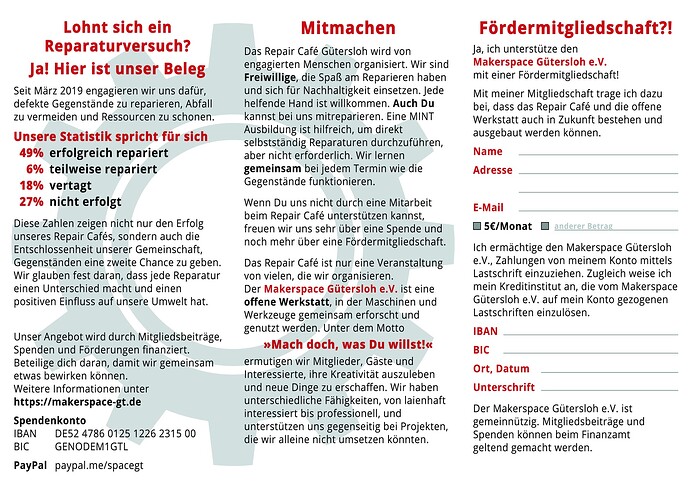 Lohnt sich ein Reparaturversuch?
Ja! Hier ist unser Beleg

Seit März 2019 engagieren wir uns dafür, defekte Gegenstände zu reparieren, Abfall zu vermeiden und Ressourcen zu schonen.

Unsere Statistik spricht für sich
49% erfolgreich repariert
6% teilweise repariert
18% vertagt
27% nicht erfolgt

Diese Zahlen zeigen nicht nur den Erfolg unseres Repair Cafés, sondern auch die Entschlossenheit unserer Gemeinschaft, Gegenständen eine zweite Chance zu geben. Wir glauben fest daran, dass jede Reparatur einen Unterschied macht und einen positiven Einfluss auf unsere Umwelt hat.

Unser Angebot wird durch Mitgliedsbeiträge, Spenden und Förderungen finanziert. Beteilige dich daran, damit wir gemeinsam etwas bewirken können.
Weitere Informationen unter
https://makerspace-gt.de

Spendenkonto
IBAN DE52 4786 0125 1226 2315 00
BIC GENODEM1GTL

PayPal paypal.me/spacegt

Mitmachen

Das Repair Café Gütersloh wird von engagierten Menschen organisiert. Wir sind Freiwillige, die Spaß am Reparieren haben und sich für Nachhaltigkeit einsetzen. Jede helfende Hand ist willkommen. Auch Du kannst bei uns mitreparieren. Eine MINT Ausbildung ist hilfreich, um direkt selbstständig Reparaturen durchzuführen, aber nicht erforderlich. Wir lernen gemeinsam bei jedem Termin wie die Gegenstände funktionieren.

Wenn Du uns nicht durch eine Mitarbeit beim Repair Café unterstützen kannst, freuen wir uns sehr über eine Spende und noch mehr über eine Fördermitgliedschaft.

Das Repair Café ist nur eine Veranstaltung von vielen, die wir organisieren.
Der Makerspace Gütersloh e.V. ist eine offene Werkstatt, in der Maschinen und Werkzeuge gemeinsam erforscht und genutzt werden. Unter dem Motto

»Mach doch, was Du willst!«

ermutigen wir Mitglieder, Gäste und Interessierte, ihre Kreativität auszuleben und neue Dinge zu erschaffen. Wir haben unterschiedliche Fähigkeiten, von laienhaft interessiert bis professionell, und unterstützen uns gegenseitig bei Projekten, die wir alleine nicht umsetzen könnten.

Fördermitgliedschaft?!

Ja, ich unterstütze den
Makerspace Gütersloh e.V.
mit einer Fördermitgliedschaft!

Mit meiner Mitgliedschaft trage ich dazu bei, dass das Repair Café und die offene Werkstatt auch in Zukunft bestehen und ausgebaut werden können.

Name
Adresse

E-Mail
5€/Monat anderer Betrag

Ich ermächtige den Makerspace Gütersloh e.V., Zahlungen von meinem Konto mittels Lastschrift einzuziehen. Zugleich weise ich mein Kreditinstitut an, die vom Makerspace Gütersloh e.V. auf mein Konto gezogenen Lastschriften einzulösen.

IBAN
BIC
Ort, Datum
Unterschrift

Der Makerspace Gütersloh e.V. ist gemeinnützig. Mitgliedsbeiträge und Spenden können beim Finanzamt geltend gemacht werden.